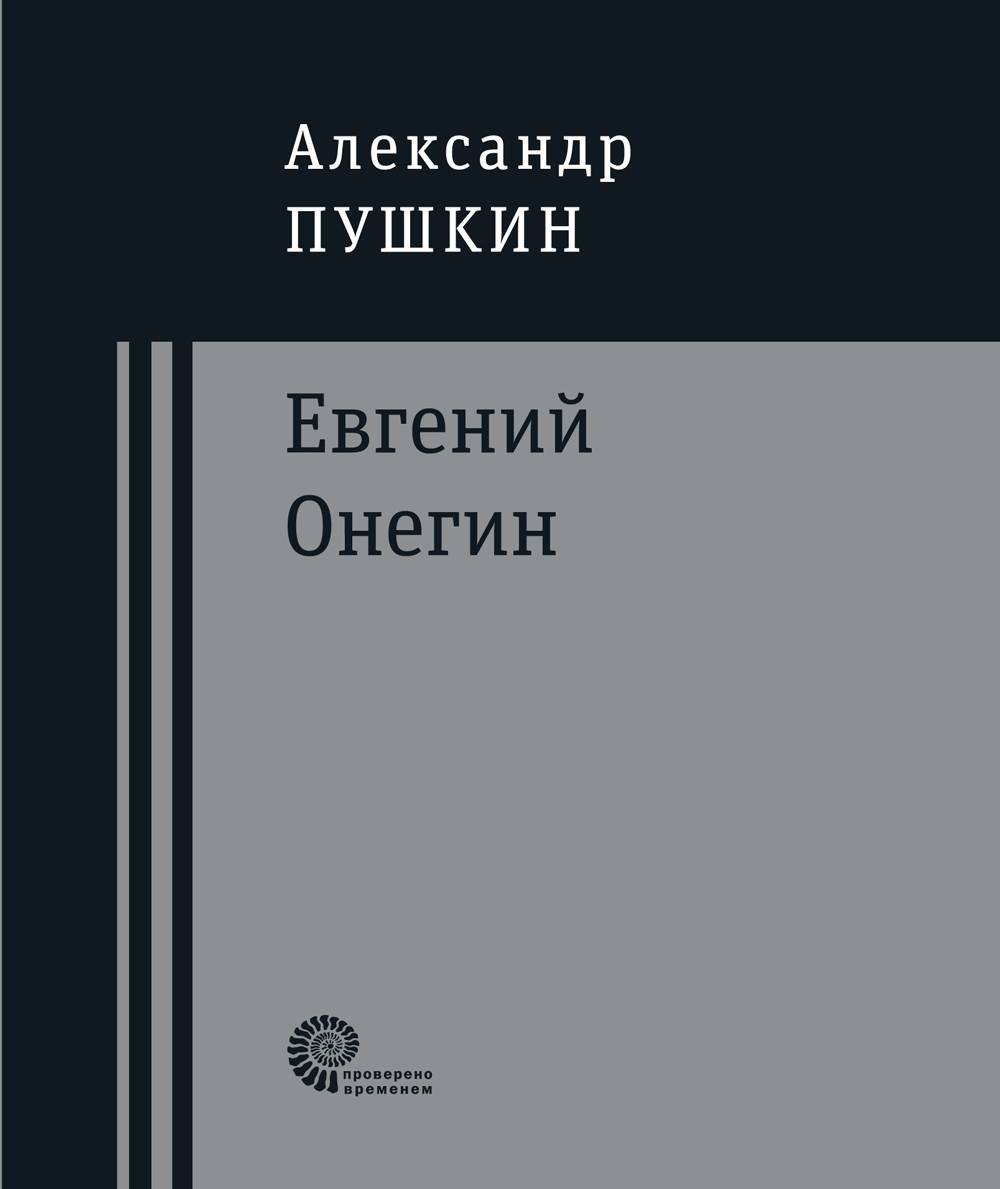 Александр
ПУШКИН

Евгений
Онегин

проверено
временем